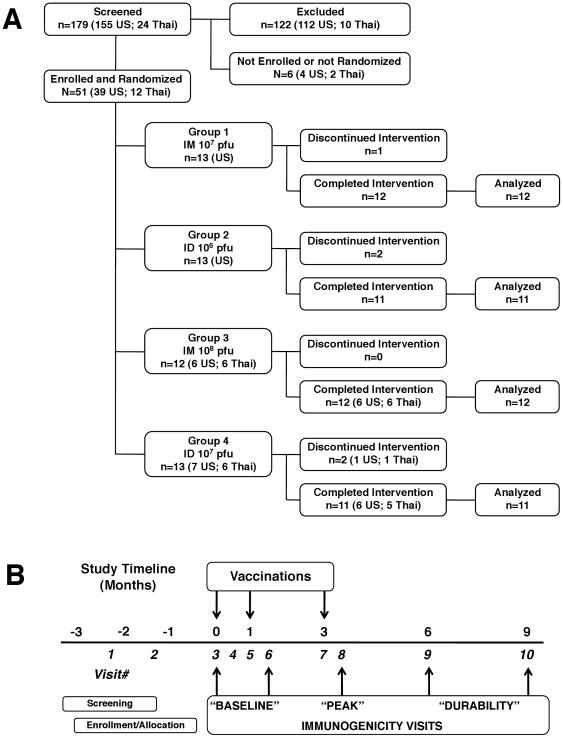 A

Screened
n=179 (155 US; 24 Thai)

Excluded
n=122 (112 US; 10 Thai)

Not Enrolled or not Randomized
N=6 (4 US; 2 Thai)

Enrolled and Randomized
N=51 (39 US; 12 Thai)

Group 1
IM $10^7$ pfu
n=13 (US)

Discontinued Intervention
n=1

Completed Intervention
n=12

Analyzed
n=12

Group 2
ID $10^6$ pfu
n=13 (US)

Discontinued Intervention
n=2

Completed Intervention
n=11

Analyzed
n=11

Group 3
IM $10^8$ pfu
n=12 (6 US; 6 Thai)

Discontinued Intervention
n=0

Completed Intervention
n=12 (6 US; 6 Thai)

Analyzed
n=12

Group 4
ID $10^7$ pfu
n=13 (7 US; 6 Thai)

Discontinued Intervention
n=2 (1 US; 1 Thai)

Completed Intervention
n=11 (6 US; 5 Thai)

Analyzed
n=11

B

Study Timeline
(Months)

Vaccinations

-3 -2 -1 0 1 3 6 9

1 2 3 4 5 6 7 8 9 10

Visit#

Screening

Enrollment/Allocation

"BASELINE" "PEAK" "DURABILITY"
IMMUNOGENICITY VISITS